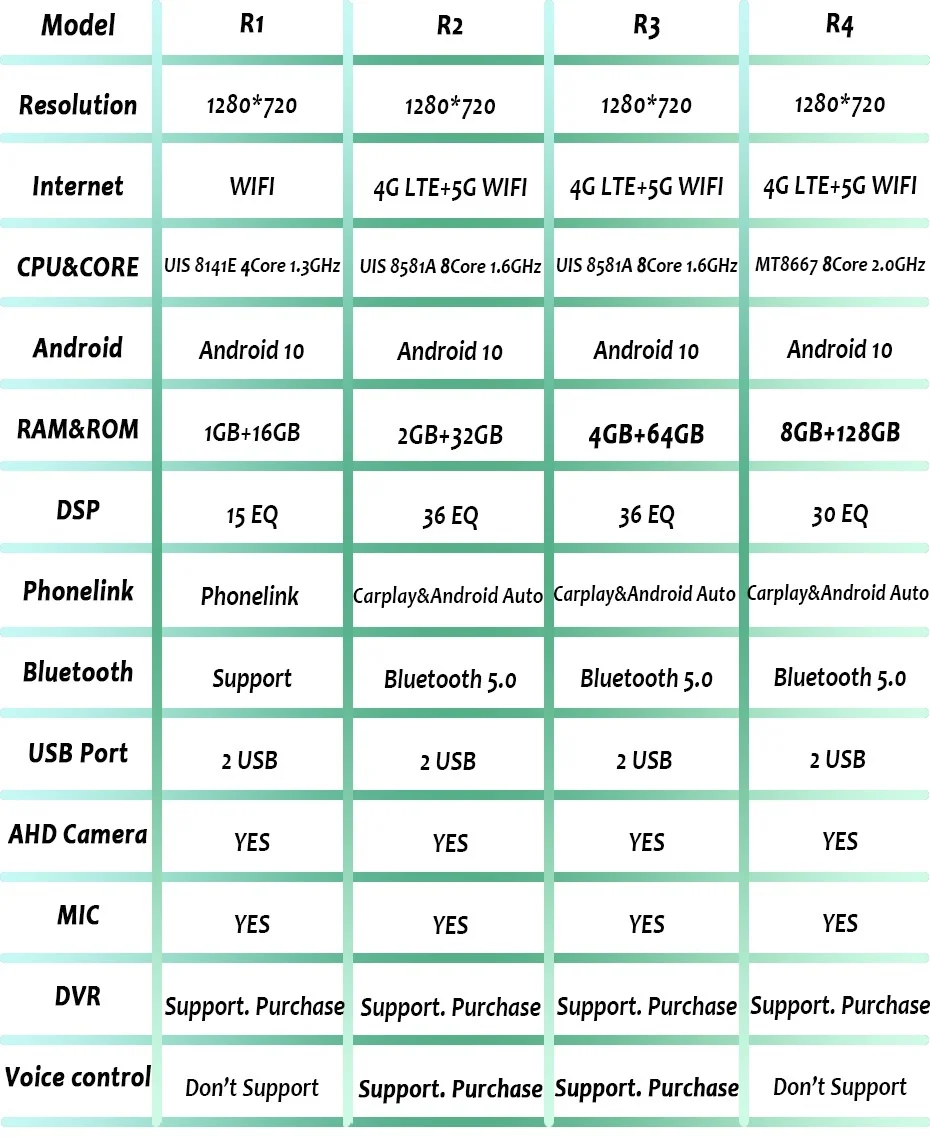 | Model | R1 | R2 | R3 | R4 |
|---|---|---|---|---|
| Resolution | 1280*720 | 1280*720 | 1280*720 | 1280*720 |
| Internet | WIFI | 4G LTE+5G WIFI | 4G LTE+5G WIFI | 4G LTE+5G WIFI |
| CPU&CORE | UIS 8141E 4Core 1.3GHz | UIS 8581A 8Core 1.6GHz | UIS 8581A 8Core 1.6GHz | MT8667 8Core 2.0GHz |
| Android | Android 10 | Android 10 | Android 10 | Android 10 |
| RAM&ROM | 1GB+16GB | 2GB+32GB | 4GB+64GB | 8GB+128GB |
| DSP | 15 EQ | 36 EQ | 36 EQ | 30 EQ |
| Phonelink | Phonelink | Carplay&Android Auto | Carplay&Android Auto | Carplay&Android Auto |
| Bluetooth | Support | Bluetooth 5.0 | Bluetooth 5.0 | Bluetooth 5.0 |
| USB Port | 2 USB | 2 USB | 2 USB | 2 USB |
| AHD Camera | YES | YES | YES | YES |
| MIC | YES | YES | YES | YES |
| DVR | Support. Purchase | Support. Purchase | Support. Purchase | Support. Purchase |
| Voice control | Don't Support | Support. Purchase | Support. Purchase | Don't Support |